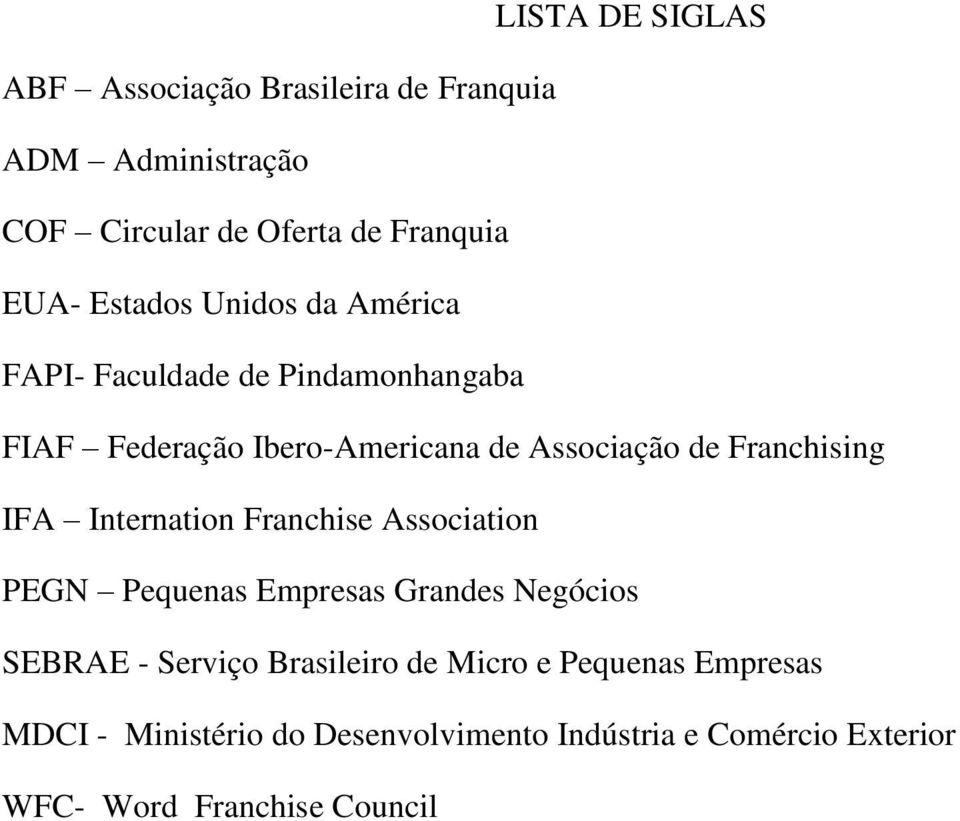 LISTA DE SIGLAS

ABF – Associação Brasileira de Franquia

ADM – Administração

COF – Circular de Oferta de Franquia

EUA- Estados Unidos da América

FAPI- Faculdade de Pindamonhangaba

FIAF – Federação Ibero-Americana de Associação de Franchising

IFA – Internation Franchise Association

PEGN – Pequenas Empresas Grandes Negócios

SEBRAE - Serviço Brasileiro de Micro e Pequenas Empresas

MDCI - Ministério do Desenvolvimento Indústria e Comércio Exterior

WFC- Word Franchise Council